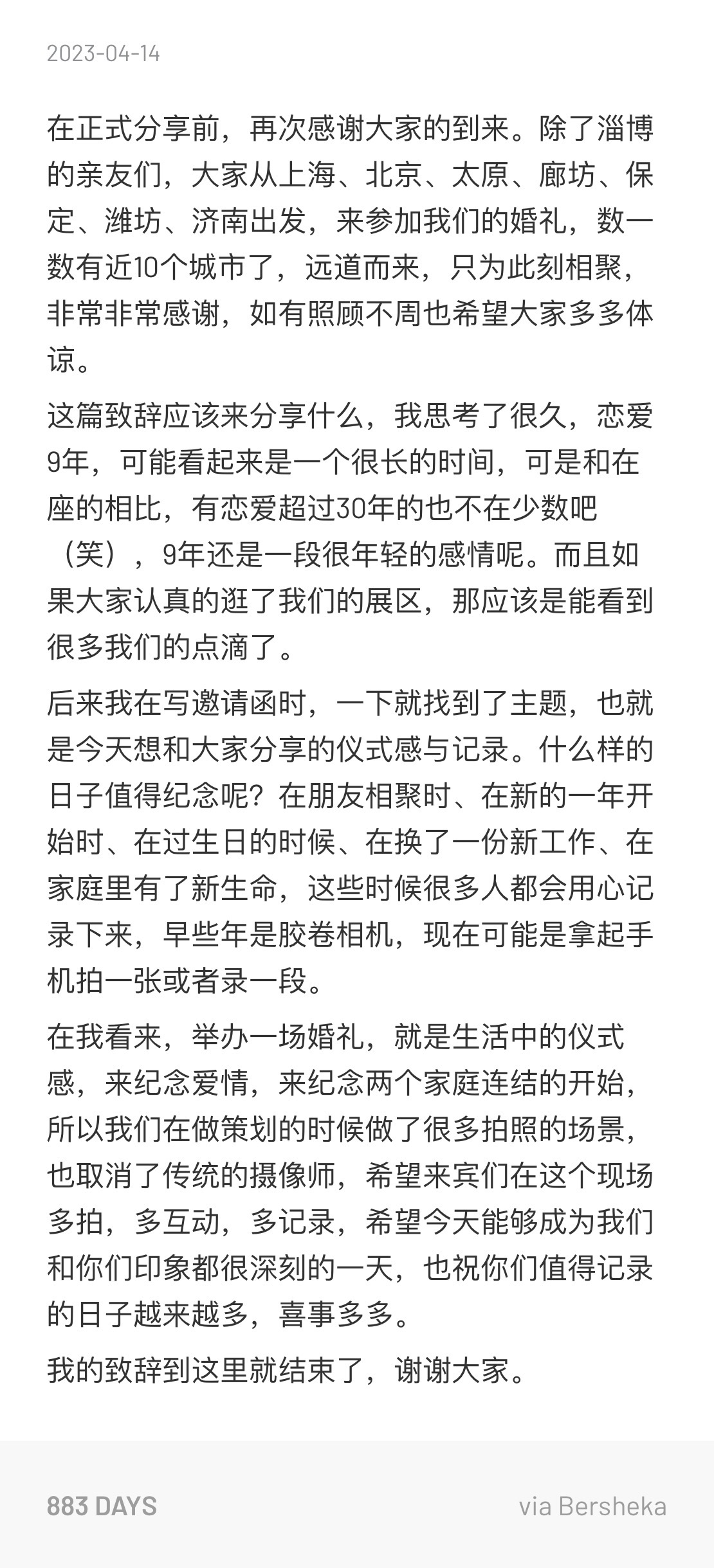 2023-04-14

在正式分享前，再次感谢大家的到来。除了淄博的亲友们，大家从上海、北京、太原、廊坊、保定、潍坊、济南出发，来参加我们的婚礼，数一数有近10个城市了，远道而来，只为此刻相聚，非常非常感谢，如有照顾不周也希望大家多多体谅。

这篇致辞应该来分享什么，我思考了很久，恋爱9年，可能看起来是一个很长的时间，可是和在座的相比，有恋爱超过30年的也不在少数吧（笑），9年还是一段很年轻的感情呢。而且如果大家认真的逛了我们的展区，那应该是能看到很多我们的点滴了。

后来我在写邀请函时，一下就找到了主题，也就是今天想和大家分享的仪式感与记录。什么样的日子值得纪念呢？在朋友相聚时、在新的一年开始时、在过生日的时候、在换了一份新工作、在家庭里有了新生命，这些时候很多人都会用心记录下来，早些年是胶卷相机，现在可能是拿起手机拍一张或者录一段。

在我看来，举办一场婚礼，就是生活中的仪式感，来纪念爱情，来纪念两个家庭连结的开始，所以我们在做策划的时候做了很多拍照的场景，也取消了传统的摄像师，希望来宾们在这个现场多拍，多互动，多记录，希望今天能够成为我们和你们印象都很深刻的一天，也祝你们值得记录的日子越来越多，喜事多多。

我的致辞到这里就结束了，谢谢大家。

883 DAYS

via Bersheka